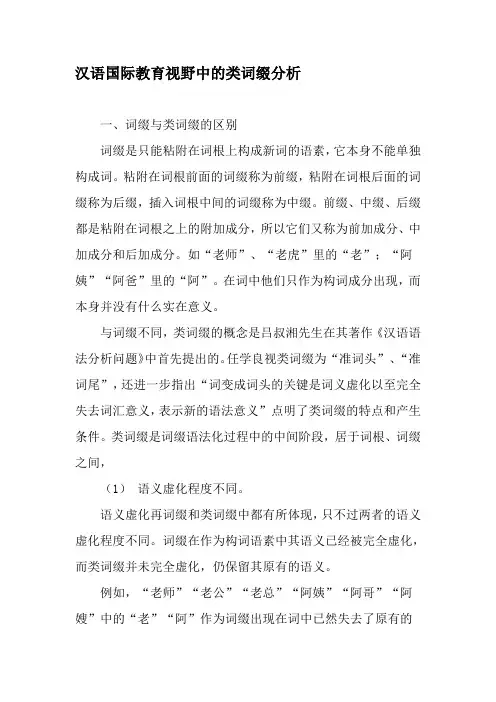 汉语国际教育视野中的类词缀分析

一、词缀与类词缀的区别

词缀是只能粘附在词根上构成新词的语素，它本身不能单独构成词。粘附在词根前面的词缀称为前缀，粘附在词根后面的词缀称为后缀，插入词根中间的词缀称为中缀。前缀、中缀、后缀都是粘附在词根之上的附加成分，所以它们又称为前加成分、中加成分和后加成分。如“老师”、“老虎”里的“老”；“阿姨”“阿爸”里的“阿”。在词中他们只作为构词成分出现，而本身并没有什么实在意义。

与词缀不同，类词缀的概念是吕叔湘先生在其著作《汉语语法分析问题》中首先提出的。任学良视类词缀为“准词头”、“准词尾”，还进一步指出“词变成词头的关键是词义虚化以至完全失去词汇意义，表示新的语法意义”点明了类词缀的特点和产生条件。类词缀是词缀语法化过程中的中间阶段，居于词根、词缀之间，

（1） 语义虚化程度不同。

语义虚化再词缀和类词缀中都有所体现，只不过两者的语义虚化程度不同。词缀在作为构词语素中其语义已经被完全虚化，而类词缀并未完全虚化，仍保留其原有的语义。

例如，“老师”“老公”“老总”“阿姨”“阿哥”“阿嫂”中的“老”“阿”作为词缀出现在词中已然失去了原有的